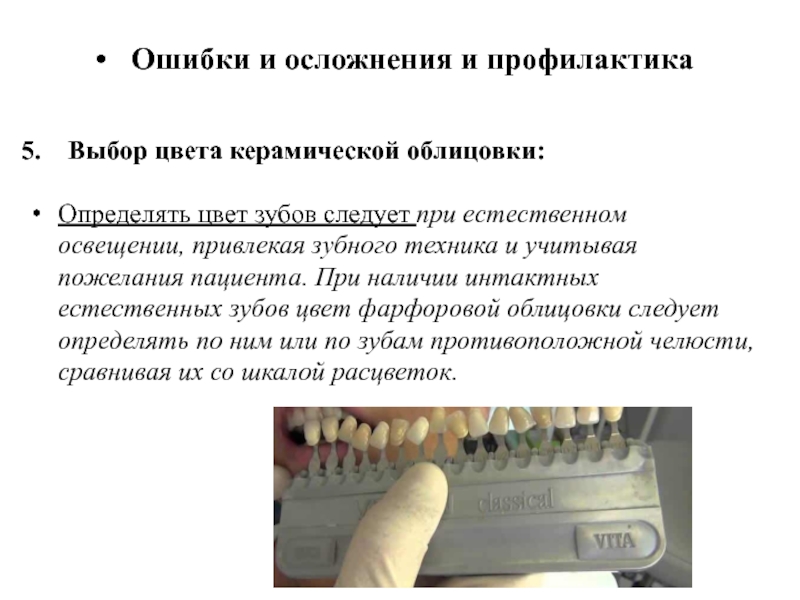 • Ошибки и осложнения и профилактика

5. Выбор цвета керамической облицовки:

• Определять цвет зубов следует при естественном освещении, привлекая зубного техника и учитывая пожелания пациента. При наличии интактных естественных зубов цвет фарфоровой облицовки следует определять по ним или по зубам противоположной челюсти, сравнивая их со шкалой расцветок.

classical

VITA